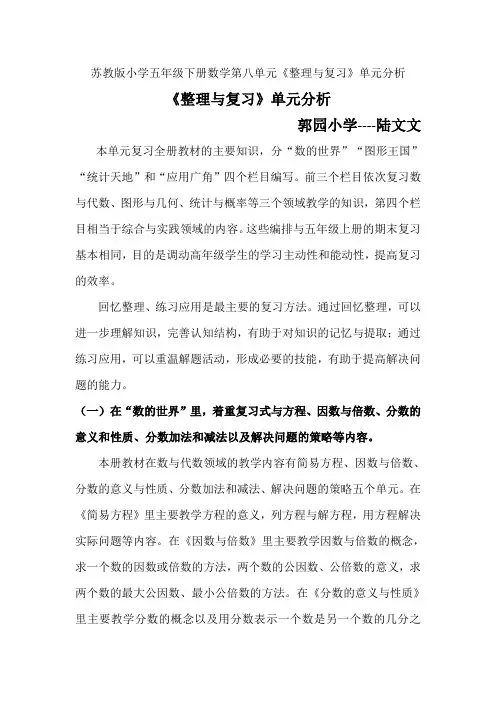 苏教版小学五年级下册数学第八单元《整理与复习》单元分析

《整理与复习》单元分析

郭园小学----陆文文

本单元复习全册教材的主要知识，分“数的世界”“图形王国”“统计天地”和“应用广角”四个栏目编写。前三个栏目依次复习数与代数、图形与几何、统计与概率等三个领域教学的知识，第四个栏目相当于综合与实践领域的内容。这些编排与五年级上册的期末复习基本相同，目的是调动高年级学生的学习主动性和能动性，提高复习的效率。

回忆整理、练习应用是最主要的复习方法。通过回忆整理，可以进一步理解知识，完善认知结构，有助于对知识的记忆与提取；通过练习应用，可以重温解题活动，形成必要的技能，有助于提高解决问题的能力。

（一）在“数的世界”里，着重复习式与方程、因数与倍数、分数的意义和性质、分数加法和减法以及解决问题的策略等内容。

本册教材在数与代数领域的教学内容有简易方程、因数与倍数、分数的意义与性质、分数加法和减法、解决问题的策略五个单元。在《简易方程》里主要教学方程的意义，列方程与解方程，用方程解决实际问题等内容。在《因数与倍数》里主要教学因数与倍数的概念，求一个数的因数或倍数的方法，两个数的公因数、公倍数的意义，求两个数的最大公因数、最小公倍数的方法。在《分数的意义与性质》里主要教学分数的概念以及用分数表示一个数是另一个数的几分之